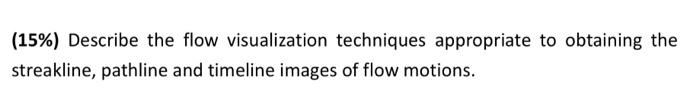 (15%) Describe the flow visualization techniques appropriate to obtaining the streakline, pathline and timeline images of flow motions.